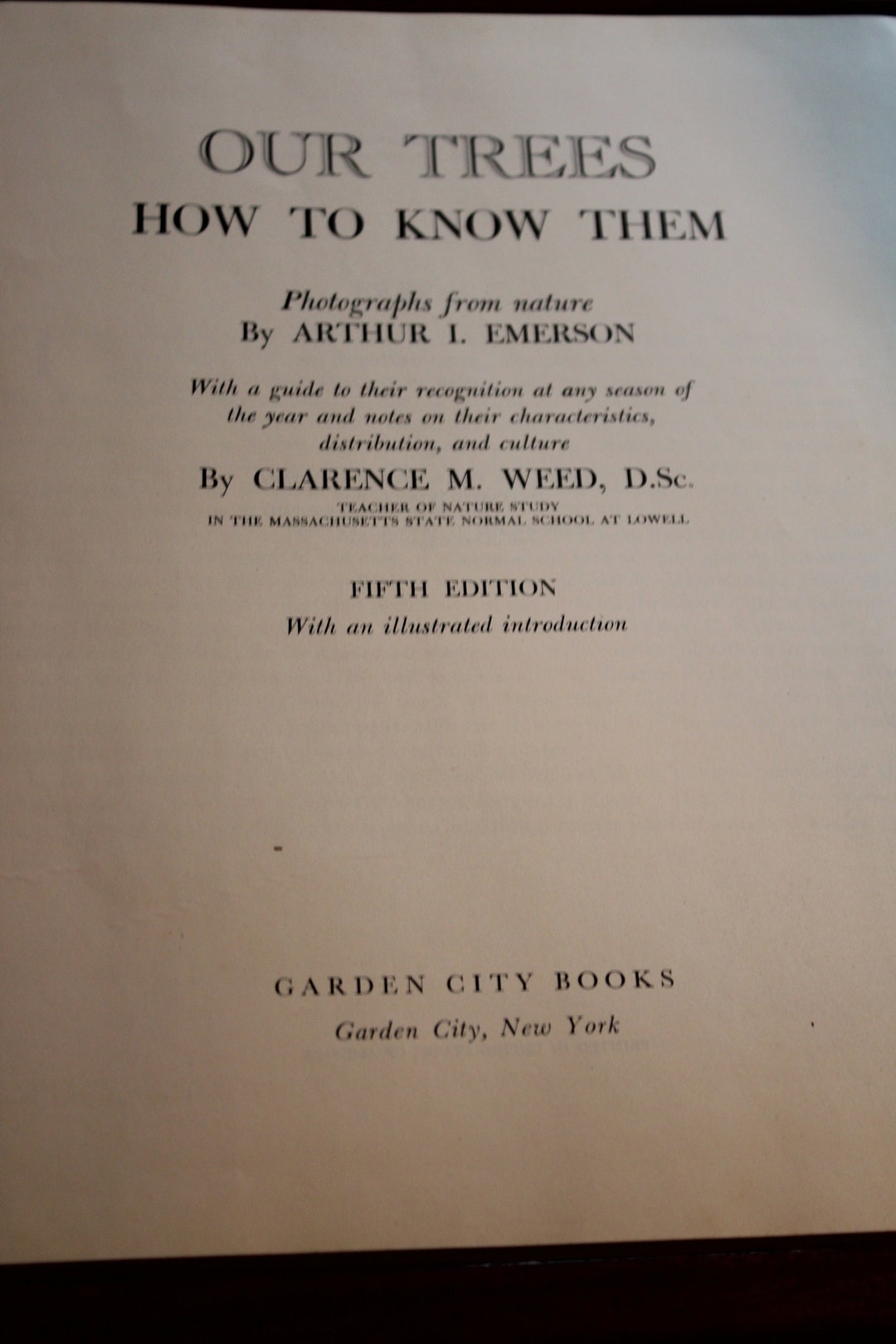 OUR TREES
HOW TO KNOW THEM

Photographs from nature
By ARTHUR I. EMERSON

With a guide to their recognition at any season of the year and notes on their characteristics, distribution, and culture

By CLARENCE M. WEED, D.Sc.
TEACHER OF NATURE STUDY
IN THE MASSACHUSETTS STATE NORMAL SCHOOL AT LOWELL

FIFTH EDITION
With an illustrated introduction

GARDEN CITY BOOKS
Garden City, New York